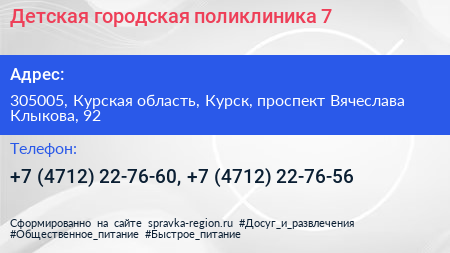 Детская городская поликлиника 7

Адрес:

305005, Курская область, Курск, проспект Вячеслава Клыкова, 92

Телефон:

+7 (4712) 22-76-60, +7 (4712) 22-76-56

Сформированно на сайте spravka-region.ru #Досуг_и_развлечения #Общественное_питание #Быстрое_питание